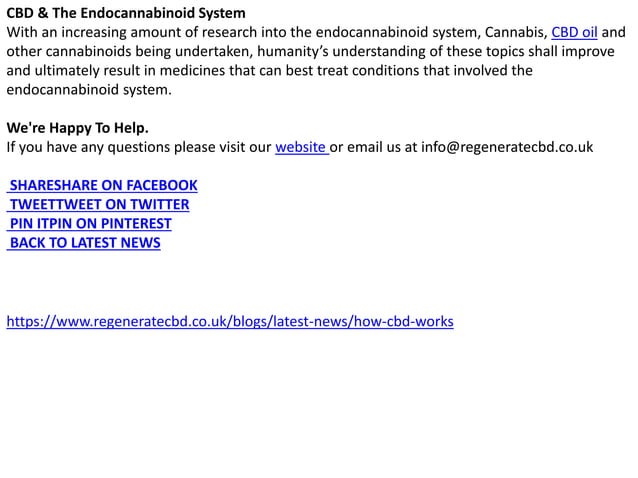 CBD & The Endocannabinoid System
With an increasing amount of research into the endocannabinoid system, Cannabis, CBD oil and other cannabinoids being undertaken, humanity's understanding of these topics shall improve and ultimately result in medicines that can best treat conditions that involved the endocannabinoid system.

We're Happy To Help.
If you have any questions please visit our website or email us at info@regeneratecbd.co.uk

SHARESHARE ON FACEBOOK
TWEETTWEET ON TWITTER
PIN ITPIN ON PINTEREST
BACK TO LATEST NEWS

https://www.regeneratecbd.co.uk/blogs/latest-news/how-cbd-works